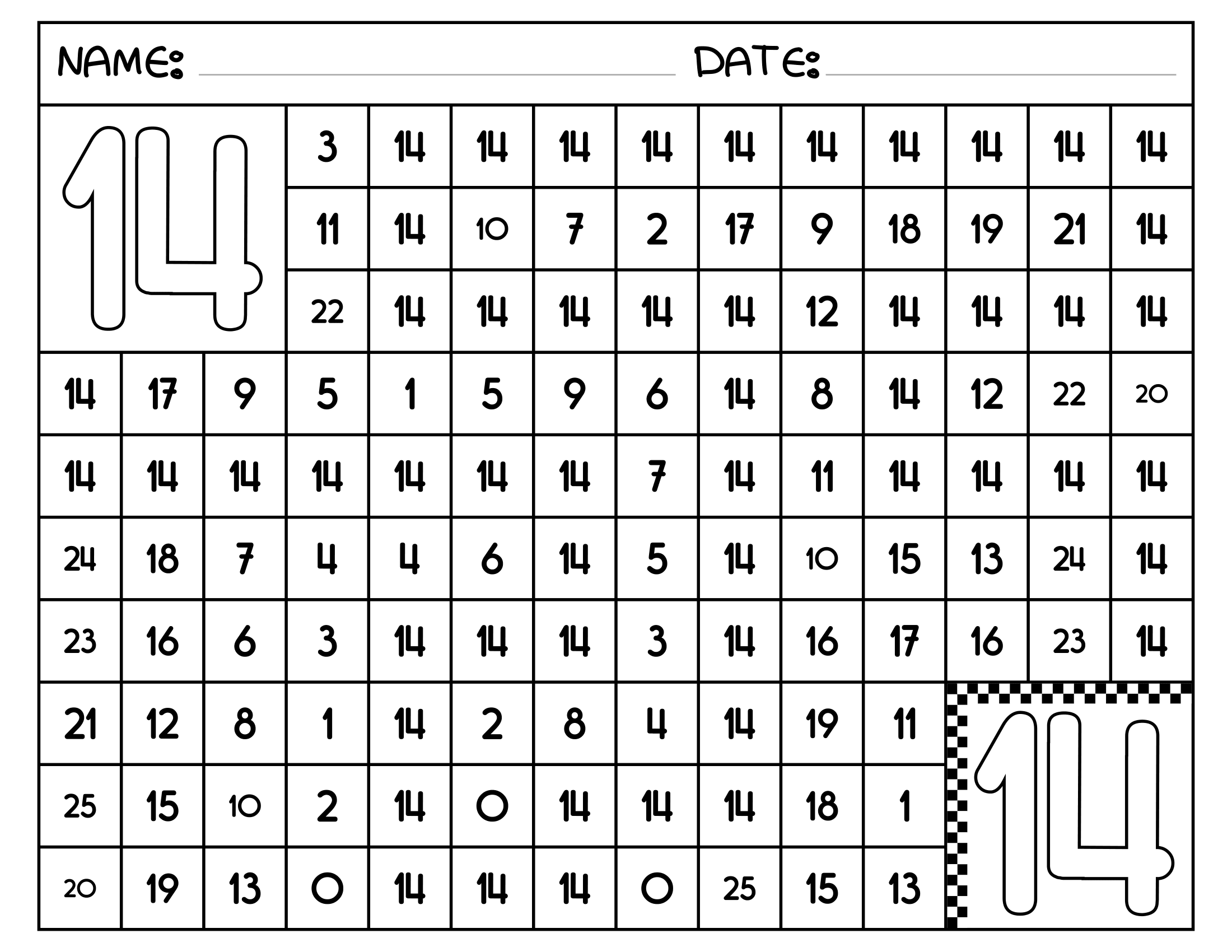 NAME:
DATE:

14

| 3 | 14 | 14 | 14 | 14 | 14 | 14 | 14 | 14 | 14 | 14 |
|---|---|---|---|---|---|---|---|---|---|---|
| 11 | 14 | 10 | 7 | 2 | 17 | 9 | 18 | 19 | 21 | 14 |
| 22 | 14 | 14 | 14 | 14 | 14 | 12 | 14 | 14 | 14 | 14 |

| 14 | 17 | 9 | 5 | 1 | 5 | 9 | 6 | 14 | 8 | 14 | 12 | 22 | 20 |
|---|---|---|---|---|---|---|---|---|---|---|---|---|---|
| 14 | 14 | 14 | 14 | 14 | 14 | 14 | 7 | 14 | 11 | 14 | 14 | 14 | 14 |
| 24 | 18 | 7 | 4 | 4 | 6 | 14 | 5 | 14 | 10 | 15 | 13 | 24 | 14 |
| 23 | 16 | 6 | 3 | 14 | 14 | 14 | 3 | 14 | 16 | 17 | 16 | 23 | 14 |

| 21 | 12 | 8 | 1 | 14 | 2 | 8 | 4 | 14 | 19 | 11 |
|---|---|---|---|---|---|---|---|---|---|---|
| 25 | 15 | 10 | 2 | 14 | 0 | 14 | 14 | 14 | 18 | 1 |
| 20 | 19 | 13 | 0 | 14 | 14 | 14 | 0 | 25 | 15 | 13 |

14